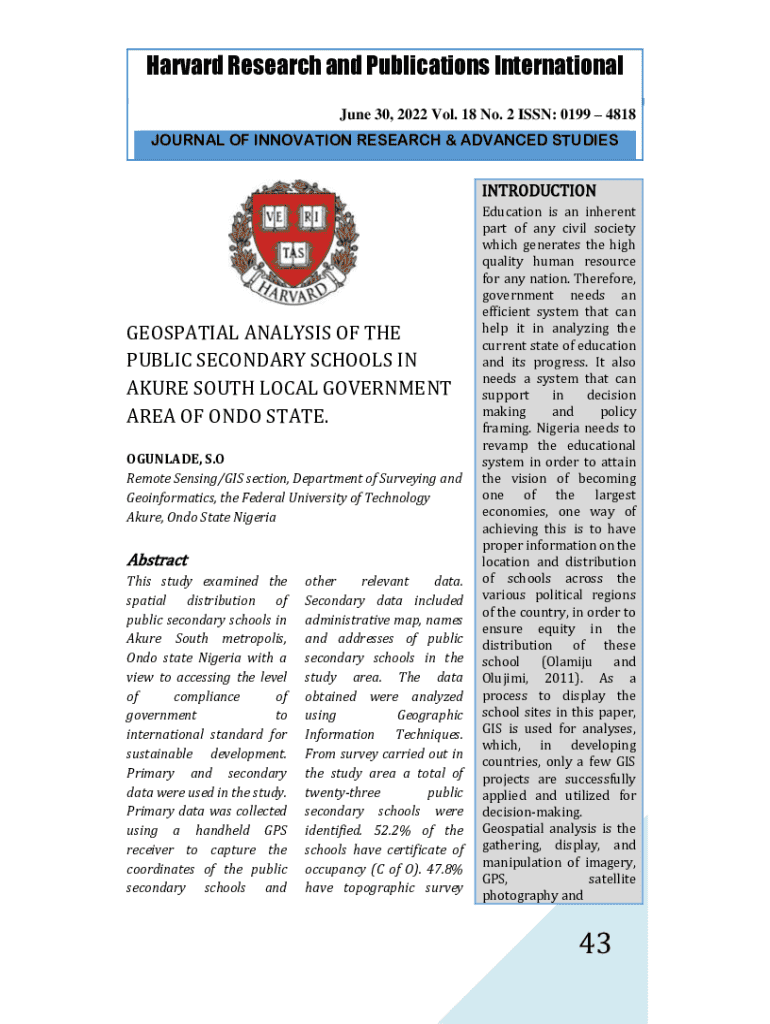 Harvard Research and Publications International

June 30, 2022 Vol. 18 No. 2 ISSN: 0199 – 4818

JOURNAL OF INNOVATION RESEARCH & ADVANCED STUDIES

VE RI TAS HARVARD

GEOSPATIAL ANALYSIS OF THE PUBLIC SECONDARY SCHOOLS IN AKURE SOUTH LOCAL GOVERNMENT AREA OF ONDO STATE.

OGUNLADE, S.O
Remote Sensing/GIS section, Department of Surveying and Geoinformatics, the Federal University of Technology Akure, Ondo State Nigeria

Abstract
This study examined the spatial distribution of public secondary schools in Akure South metropolis, Ondo state Nigeria with a view to accessing the level of compliance of government to international standard for sustainable development. Primary and secondary data were used in the study. Primary data was collected using a handheld GPS receiver to capture the coordinates of the public secondary schools and other relevant data. Secondary data included administrative map, names and addresses of public secondary schools in the study area. The data obtained were analyzed using Geographic Information Techniques. From survey carried out in the study area a total of twenty-three public secondary schools were identified. 52.2% of the schools have certificate of occupancy (C of O). 47.8% have topographic survey

INTRODUCTION
Education is an inherent part of any civil society which generates the high quality human resource for any nation. Therefore, government needs an efficient system that can help it in analyzing the current state of education and its progress. It also needs a system that can support in decision making and policy framing. Nigeria needs to revamp the educational system in order to attain the vision of becoming one of the largest economies, one way of achieving this is to have proper information on the location and distribution of schools across the various political regions of the country, in order to ensure equity in the distribution of these school (Olamiju and Olujimi, 2011). As a process to display the school sites in this paper, GIS is used for analyses, which, in developing countries, only a few GIS projects are successfully applied and utilized for decision-making.
Geospatial analysis is the gathering, display, and manipulation of imagery, GPS, satellite photography and

43